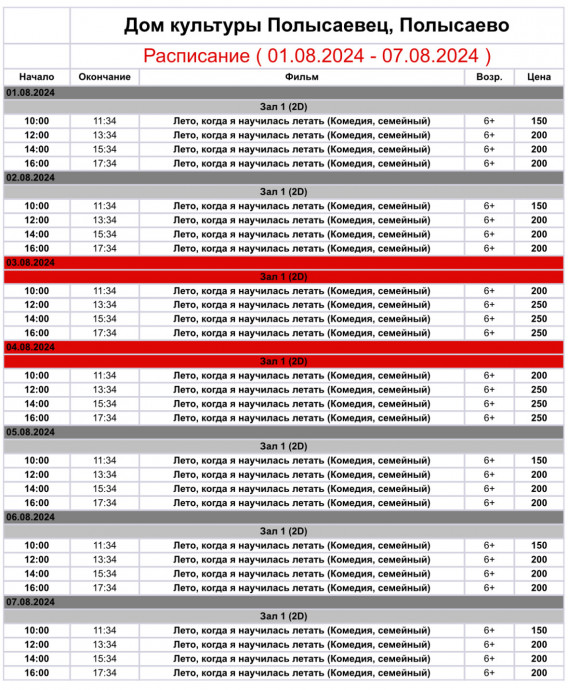 Дом культуры Полысаевец, Полысаево

Расписание ( 01.08.2024 - 07.08.2024 )

| Начало | Окончание | Фильм | Возр. | Цена |
|---|---|---|---|---|
| 01.08.2024 | | | | |
| | | Зал 1 (2D) | | |
| 10:00 | 11:34 | Лето, когда я научилась летать (Комедия, семейный) | 6+ | 150 |
| 12:00 | 13:34 | Лето, когда я научилась летать (Комедия, семейный) | 6+ | 200 |
| 14:00 | 15:34 | Лето, когда я научилась летать (Комедия, семейный) | 6+ | 200 |
| 16:00 | 17:34 | Лето, когда я научилась летать (Комедия, семейный) | 6+ | 200 |
| 02.08.2024 | | | | |
| | | Зал 1 (2D) | | |
| 10:00 | 11:34 | Лето, когда я научилась летать (Комедия, семейный) | 6+ | 150 |
| 12:00 | 13:34 | Лето, когда я научилась летать (Комедия, семейный) | 6+ | 200 |
| 14:00 | 15:34 | Лето, когда я научилась летать (Комедия, семейный) | 6+ | 200 |
| 16:00 | 17:34 | Лето, когда я научилась летать (Комедия, семейный) | 6+ | 200 |
| 03.08.2024 | | | | |
| | | Зал 1 (2D) | | |
| 10:00 | 11:34 | Лето, когда я научилась летать (Комедия, семейный) | 6+ | 200 |
| 12:00 | 13:34 | Лето, когда я научилась летать (Комедия, семейный) | 6+ | 250 |
| 14:00 | 15:34 | Лето, когда я научилась летать (Комедия, семейный) | 6+ | 250 |
| 16:00 | 17:34 | Лето, когда я научилась летать (Комедия, семейный) | 6+ | 250 |
| 04.08.2024 | | | | |
| | | Зал 1 (2D) | | |
| 10:00 | 11:34 | Лето, когда я научилась летать (Комедия, семейный) | 6+ | 200 |
| 12:00 | 13:34 | Лето, когда я научилась летать (Комедия, семейный) | 6+ | 250 |
| 14:00 | 15:34 | Лето, когда я научилась летать (Комедия, семейный) | 6+ | 250 |
| 16:00 | 17:34 | Лето, когда я научилась летать (Комедия, семейный) | 6+ | 250 |
| 05.08.2024 | | | | |
| | | Зал 1 (2D) | | |
| 10:00 | 11:34 | Лето, когда я научилась летать (Комедия, семейный) | 6+ | 150 |
| 12:00 | 13:34 | Лето, когда я научилась летать (Комедия, семейный) | 6+ | 200 |
| 14:00 | 15:34 | Лето, когда я научилась летать (Комедия, семейный) | 6+ | 200 |
| 16:00 | 17:34 | Лето, когда я научилась летать (Комедия, семейный) | 6+ | 200 |
| 06.08.2024 | | | | |
| | | Зал 1 (2D) | | |
| 10:00 | 11:34 | Лето, когда я научилась летать (Комедия, семейный) | 6+ | 150 |
| 12:00 | 13:34 | Лето, когда я научилась летать (Комедия, семейный) | 6+ | 200 |
| 14:00 | 15:34 | Лето, когда я научилась летать (Комедия, семейный) | 6+ | 200 |
| 16:00 | 17:34 | Лето, когда я научилась летать (Комедия, семейный) | 6+ | 200 |
| 07.08.2024 | | | | |
| | | Зал 1 (2D) | | |
| 10:00 | 11:34 | Лето, когда я научилась летать (Комедия, семейный) | 6+ | 150 |
| 12:00 | 13:34 | Лето, когда я научилась летать (Комедия, семейный) | 6+ | 200 |
| 14:00 | 15:34 | Лето, когда я научилась летать (Комедия, семейный) | 6+ | 200 |
| 16:00 | 17:34 | Лето, когда я научилась летать (Комедия, семейный) | 6+ | 200 |